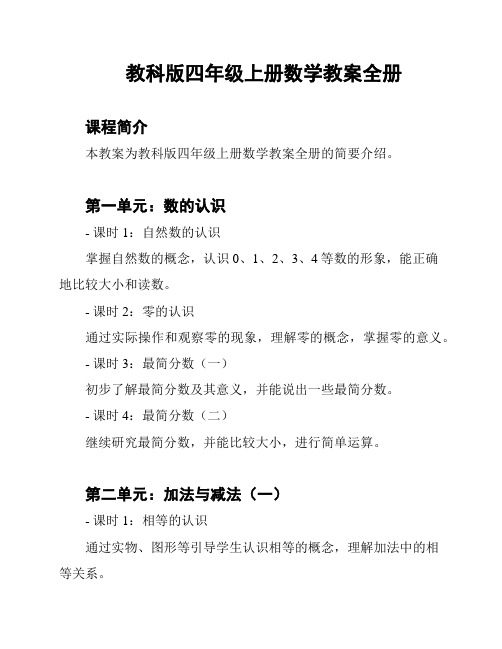 教科版四年级上册数学教案全册

课程简介

本教案为教科版四年级上册数学教案全册的简要介绍。

第一单元：数的认识

- 课时 1：自然数的认识

掌握自然数的概念，认识 0、1、2、3、4 等数的形象，能正确地比较大小和读数。

- 课时 2：零的认识

通过实际操作和观察零的现象，理解零的概念，掌握零的意义。

- 课时 3：最简分数（一）

初步了解最简分数及其意义，并能说出一些最简分数。

- 课时 4：最简分数（二）

继续研究最简分数，并能比较大小，进行简单运算。

第二单元：加法与减法（一）

- 课时 1：相等的认识

通过实物、图形等引导学生认识相等的概念，理解加法中的相等关系。